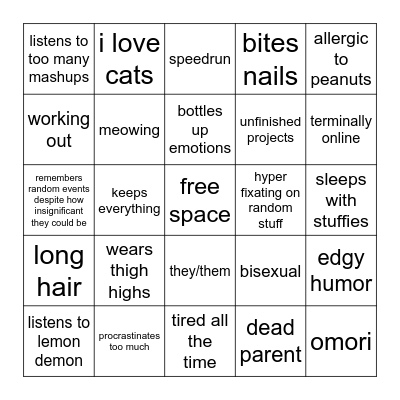 | | | | | |
|---|---|---|---|---|
| listens to too many mashups | i love cats | speedrun | bites nails | allergic to peanuts |
| working out | meowing | bottles up emotions | unfinished projects | terminally online |
| remembers random events despite how insignificant they could be | keeps everything | free space | hyper fixating on random stuff | sleeps with stuffies |
| long hair | wears thigh highs | they/them | bisexual | edgy humor |
| listens to lemon demon | procrastinates too much | tired all the time | dead parent | omori |